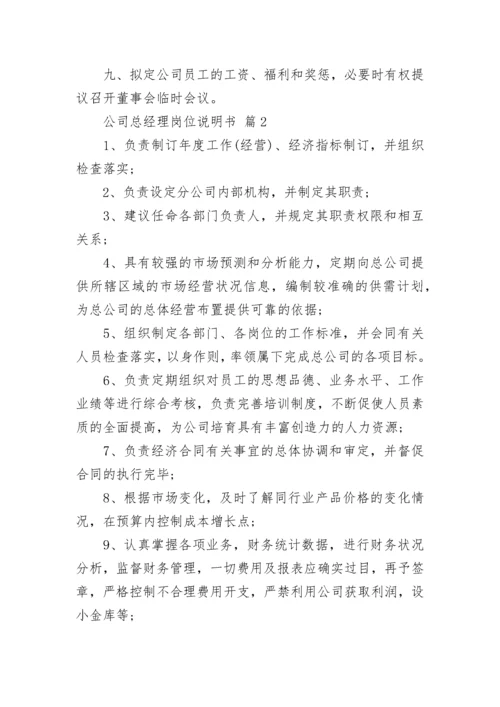 九、拟定公司员工的工资、福利和奖惩，必要时有权提议召开董事会临时会议。

公司总经理岗位说明书 篇2

1、负责制订年度工作(经营)、经济指标制订，并组织检查落实；

2、负责设定分公司内部机构，并制定其职责；

3、建议任命各部门负责人，并规定其职责权限和相互关系；

4、具有较强的市场预测和分析能力，定期向总公司提供所辖区域的市场经营状况信息，编制较准确的供需计划，为总公司的总体经营布置提供可靠的依据；

5、组织制定各部门、各岗位的工作标准，并会同有关人员检查落实，以身作则，率领属下完成总公司的各项目标。

6、负责定期组织对员工的思想品德、业务水平、工作业绩等进行综合考核，负责完善培训制度，不断促使人员素质的全面提高，为公司培育具有丰富创造力的人力资源；

7、负责经济合同有关事宜的总体协调和审定，并督促合同的执行完毕；

8、根据市场变化，及时了解同行业产品价格的变化情况，在预算内控制成本增长点；

9、认真掌握各项业务，财务统计数据，进行财务状况分析，监督财务管理，一切费用及报表应确实过目，再予签章，严格控制不合理费用开支，严禁利用公司获取利润，设小金库等；